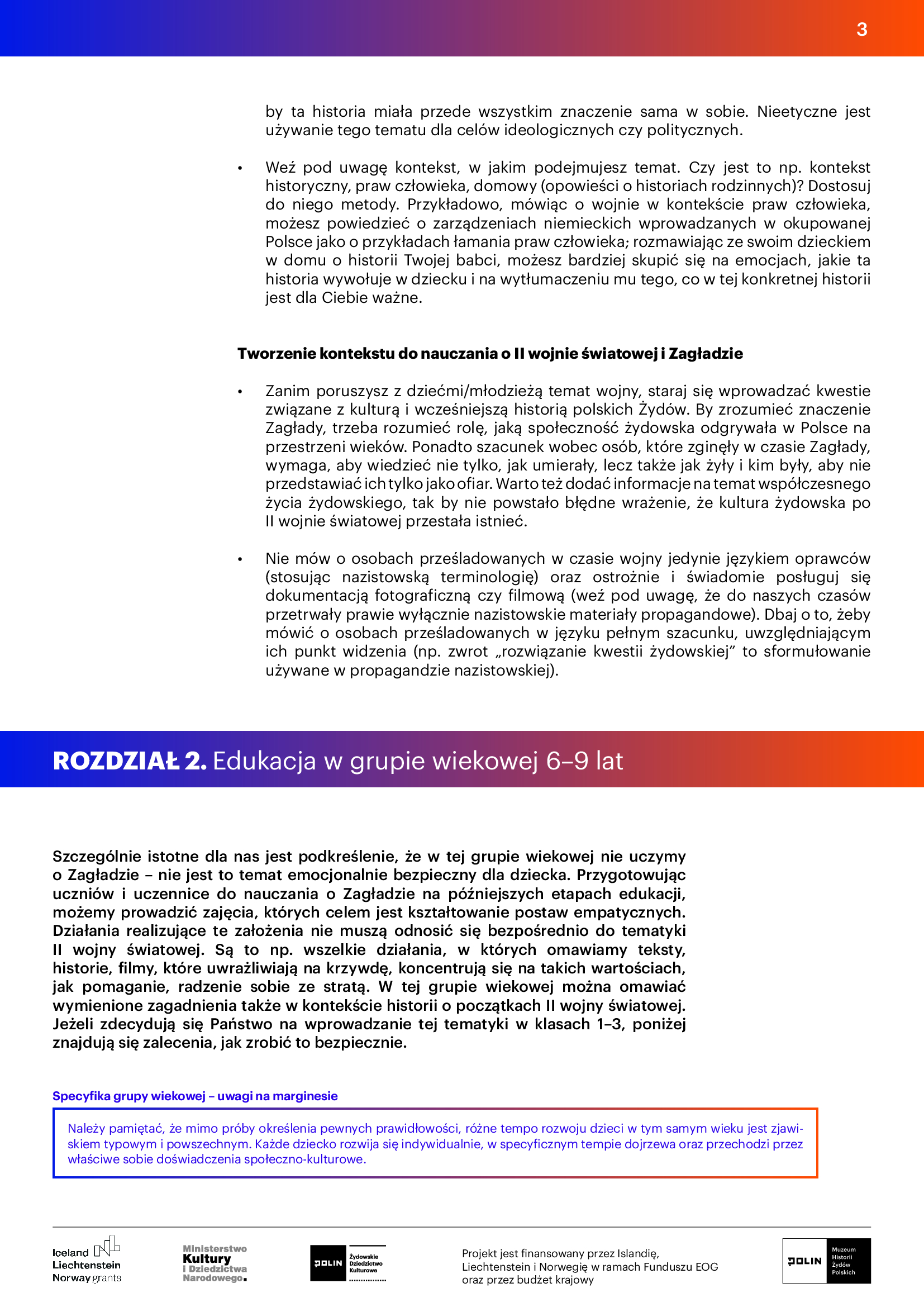 3

by ta historia miała przede wszystkim znaczenie sama w sobie. Nieetyczne jest używanie tego tematu dla celów ideologicznych czy politycznych.

• Weź pod uwagę kontekst, w jakim podejmujesz temat. Czy jest to np. kontekst historyczny, praw człowieka, domowy (opowieści o historiach rodzinnych)? Dostosuj do niego metody. Przykładowo, mówiąc o wojnie w kontekście praw człowieka, możesz powiedzieć o zarządzeniach niemieckich wprowadzanych w okupowanej Polsce jako o przykładach łamania praw człowieka; rozmawiając ze swoim dzieckiem w domu o historii Twojej babci, możesz bardziej skupić się na emocjach, jakie ta historia wywołuje w dziecku i na wytłumaczeniu mu tego, co w tej konkretnej historii jest dla Ciebie ważne.

Tworzenie kontekstu do nauczania o II wojnie światowej i Zagładzie

• Zanim poruszysz z dziećmi/młodzieżą temat wojny, staraj się wprowadzać kwestie związane z kulturą i wcześniejszą historią polskich Żydów. By zrozumieć znaczenie Zagłady, trzeba rozumieć rolę, jaką społeczność żydowska odgrywała w Polsce na przestrzeni wieków. Ponadto szacunek wobec osób, które zginęły w czasie Zagłady, wymaga, aby wiedzieć nie tylko, jak umierały, lecz także jak żyły i kim były, aby nie przedstawiać ich tylko jako ofiar. Warto też dodać informacje na temat współczesnego życia żydowskiego, tak by nie powstało błędne wrażenie, że kultura żydowska po II wojnie światowej przestała istnieć.

• Nie mów o osobach prześladowanych w czasie wojny jedynie językiem oprawców (stosując nazistowską terminologię) oraz ostrożnie i świadomie posługuj się dokumentacją fotograficzną czy filmową (weź pod uwagę, że do naszych czasów przetrwały prawie wyłącznie nazistowskie materiały propagandowe). Dbaj o to, żeby mówić o osobach prześladowanych w języku pełnym szacunku, uwzględniającym ich punkt widzenia (np. zwrot „rozwiązanie kwestii żydowskiej” to sformułowanie używane w propagandzie nazistowskiej).

ROZDZIAŁ 2. Edukacja w grupie wiekowej 6–9 lat

Szczególnie istotne dla nas jest podkreślenie, że w tej grupie wiekowej nie uczymy o Zagładzie – nie jest to temat emocjonalnie bezpieczny dla dziecka. Przygotowując uczniów i uczennice do nauczania o Zagładzie na późniejszych etapach edukacji, możemy prowadzić zajęcia, których celem jest kształtowanie postaw empatycznych. Działania realizujące te założenia nie muszą odnosić się bezpośrednio do tematyki II wojny światowej. Są to np. wszelkie działania, w których omawiamy teksty, historie, filmy, które uwrażliwiają na krzywdę, koncentrują się na takich wartościach, jak pomaganie, radzenie sobie ze stratą. W tej grupie wiekowej można omawiać wymienione zagadnienia także w kontekście historii o początkach II wojny światowej. Jeżeli zdecydują się Państwo na wprowadzanie tej tematyki w klasach 1–3, poniżej znajdują się zalecenia, jak zrobić to bezpiecznie.

Specyfika grupy wiekowej – uwagi na marginesie

Należy pamiętać, że mimo próby określenia pewnych prawidłowości, różne tempo rozwoju dzieci w tym samym wieku jest zjawiskiem typowym i powszechnym. Każde dziecko rozwija się indywidualnie, w specyficznym tempie dojrzewa oraz przechodzi przez właściwe sobie doświadczenia społeczno-kulturowe.

Iceland Liechtenstein Norway grants

Ministerstwo Kultury i Dziedzictwa Narodowego.

POLIN Żydowskie Dziedzictwo Kulturowe

Projekt jest finansowany przez Islandię, Liechtenstein i Norwegię w ramach Funduszu EOG oraz przez budżet krajowy

POLIN Muzeum Historii Żydów Polskich